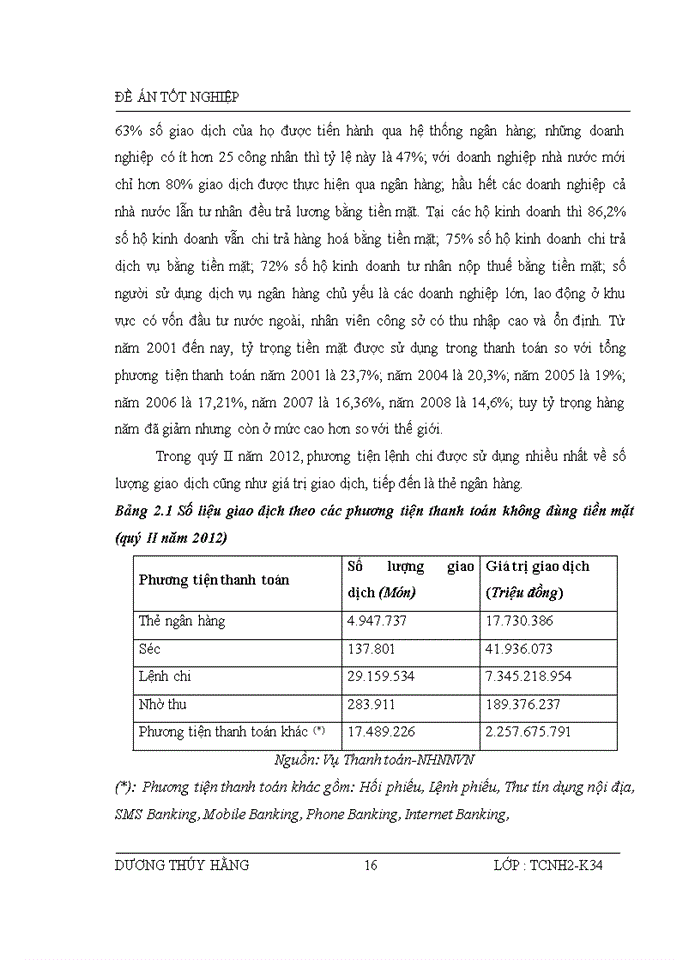 ĐỀ ÁN TỐT NGHIỆP

63% số giao dịch của họ được tiến hành qua hệ thống ngân hàng; những doanh nghiệp có ít hơn 25 công nhân thì tỷ lệ này là 47%; với doanh nghiệp nhà nước mới chỉ hơn 80% giao dịch được thực hiện qua ngân hàng; hầu hết các doanh nghiệp cả nhà nước lẫn tư nhân đều trả lương bằng tiền mặt. Tại các hộ kinh doanh thì 86,2% số hộ kinh doanh vẫn chi trả hàng hoá bằng tiền mặt; 75% số hộ kinh doanh chi trả dịch vụ bằng tiền mặt; 72% số hộ kinh doanh tư nhân nộp thuế bằng tiền mặt; số người sử dụng dịch vụ ngân hàng chủ yếu là các doanh nghiệp lớn, lao động ở khu vực có vốn đầu tư nước ngoài, nhân viên công sở có thu nhập cao và ổn định. Từ năm 2001 đến nay, tỷ trọng tiền mặt được sử dụng trong thanh toán so với tổng phương tiện thanh toán năm 2001 là 23,7%; năm 2004 là 20,3%; năm 2005 là 19%; năm 2006 là 17,21%, năm 2007 là 16,36%, năm 2008 là 14,6%; tuy tỷ trọng hàng năm đã giảm nhưng còn ở mức cao hơn so với thế giới.

Trong quý II năm 2012, phương tiện lệnh chi được sử dụng nhiều nhất về số lượng giao dịch cũng như giá trị giao dịch, tiếp đến là thẻ ngân hàng.

Bảng 2.1 Số liệu giao dịch theo các phương tiện thanh toán không dùng tiền mặt (quý II năm 2012)

| Phương tiện thanh toán | Số lượng giao dịch (Món) | Giá trị giao dịch (Triệu đồng) |
|---|---|---|
| Thẻ ngân hàng | 4.947.737 | 17.730.386 |
| Séc | 137.801 | 41.936.073 |
| Lệnh chi | 29.159.534 | 7.345.218.954 |
| Nhờ thu | 283.911 | 189.376.237 |
| Phương tiện thanh toán khác (*) | 17.489.226 | 2.257.675.791 |

Nguồn: Vụ Thanh toán-NHNNVN

(*): Phương tiện thanh toán khác gồm: Hối phiếu, Lệnh phiếu, Thư tín dụng nội địa, SMS Banking, Mobile Banking, Phone Banking, Internet Banking,

DƯƠNG THÚY HẰNG 16 LỚP : TCNH2-K34